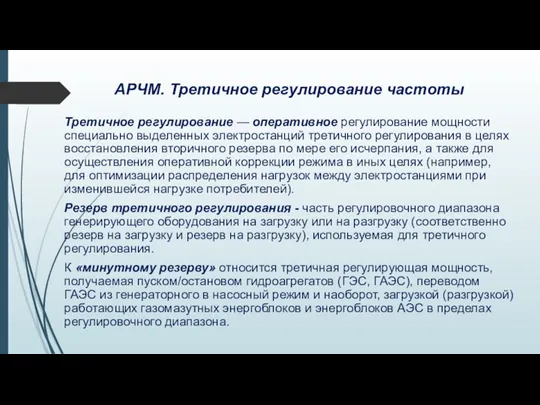 АРЧМ. Третичное регулирование частоты

Третичное регулирование — оперативное регулирование мощности специально выделенных электростанций третичного регулирования в целях восстановления вторичного резерва по мере его исчерпания, а также для осуществления оперативной коррекции режима в иных целях (например, для оптимизации распределения нагрузок между электростанциями при изменившейся нагрузке потребителей).

Резерв третичного регулирования - часть регулировочного диапазона генерирующего оборудования на загрузку или на разгрузку (соответственно резерв на загрузку и резерв на разгрузку), используемая для третичного регулирования.

К «минутному резерву» относится третичная регулирующая мощность, получаемая пуском/остановом гидроагрегатов (ГЭС, ГАЭС), переводом ГАЭС из генераторного в насосный режим и наоборот, загрузкой (разгрузкой) работающих газомазутных энергоблоков и энергоблоков АЭС в пределах регулировочного диапазона.